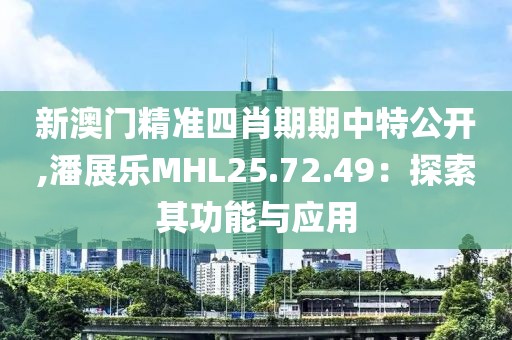 新澳门精准四肖期期中特公开,潘展乐MHL25.72.49：探索其功能与应用